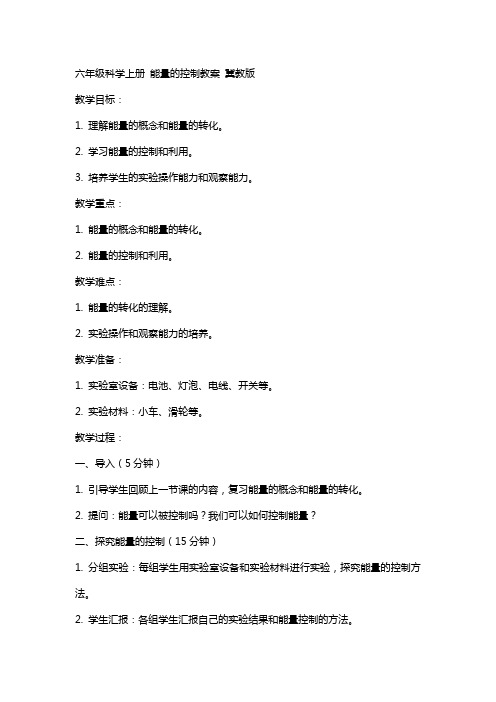 六年级科学上册 能量的控制教案 冀教版

教学目标：

1. 理解能量的概念和能量的转化。

2. 学习能量的控制和利用。

3. 培养学生的实验操作能力和观察能力。

教学重点：

1. 能量的概念和能量的转化。

2. 能量的控制和利用。

教学难点：

1. 能量的转化的理解。

2. 实验操作和观察能力的培养。

教学准备：

1. 实验室设备：电池、灯泡、电线、开关等。

2. 实验材料：小车、滑轮等。

教学过程：

一、导入（5分钟）

1. 引导学生回顾上一节课的内容，复习能量的概念和能量的转化。

2. 提问：能量可以被控制吗？我们可以如何控制能量？

二、探究能量的控制（15分钟）

1. 分组实验：每组学生用实验室设备和实验材料进行实验，探究能量的控制方法。

2. 学生汇报：各组学生汇报自己的实验结果和能量控制的方法。